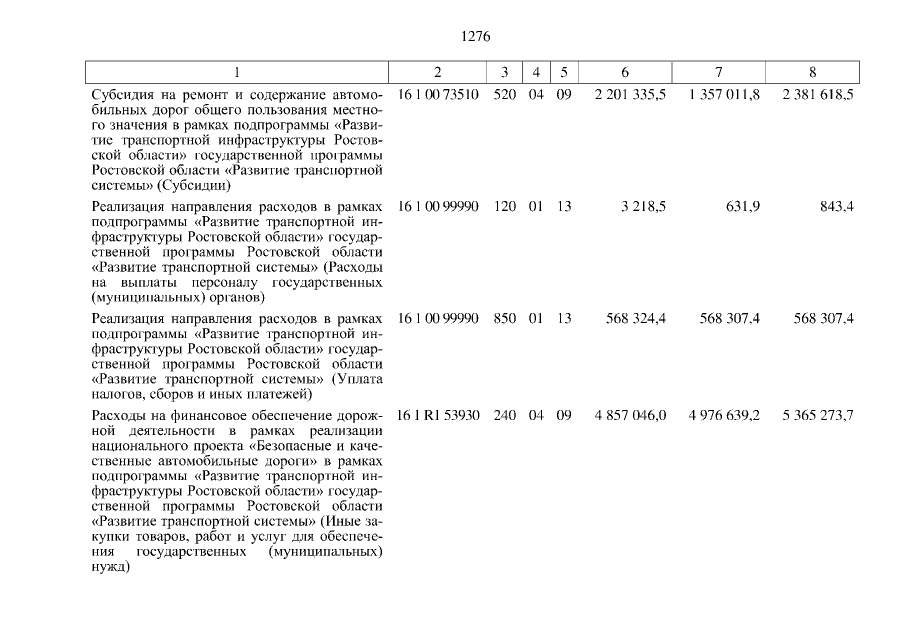 1276

| 1 | 2 | 3 | 4 | 5 | 6 | 7 | 8 |
|---|---|---|---|---|---|---|---|
| Субсидия на ремонт и содержание автомобильных дорог общего пользования местного значения в рамках подпрограммы «Развитие транспортной инфраструктуры Ростовской области» государственной программы Ростовской области «Развитие транспортной системы» (Субсидии) | 16 1 00 73510 | 520 | 04 | 09 | 2 201 335,5 | 1 357 011,8 | 2 381 618,5 |
| Реализация направления расходов в рамках подпрограммы «Развитие транспортной инфраструктуры Ростовской области» государственной программы Ростовской области «Развитие транспортной системы» (Расходы на выплаты персоналу государственных (муниципальных) органов) | 16 1 00 99990 | 120 | 01 | 13 | 3 218,5 | 631,9 | 843,4 |
| Реализация направления расходов в рамках подпрограммы «Развитие транспортной инфраструктуры Ростовской области» государственной программы Ростовской области «Развитие транспортной системы» (Уплата налогов, сборов и иных платежей) | 16 1 00 99990 | 850 | 01 | 13 | 568 324,4 | 568 307,4 | 568 307,4 |
| Расходы на финансовое обеспечение дорожной деятельности в рамках реализации национального проекта «Безопасные и качественные автомобильные дороги» в рамках подпрограммы «Развитие транспортной инфраструктуры Ростовской области» государственной программы Ростовской области «Развитие транспортной системы» (Иные закупки товаров, работ и услуг для обеспечения государственных (муниципальных) нужд) | 16 1 R1 53930 | 240 | 04 | 09 | 4 857 046,0 | 4 976 639,2 | 5 365 273,7 |